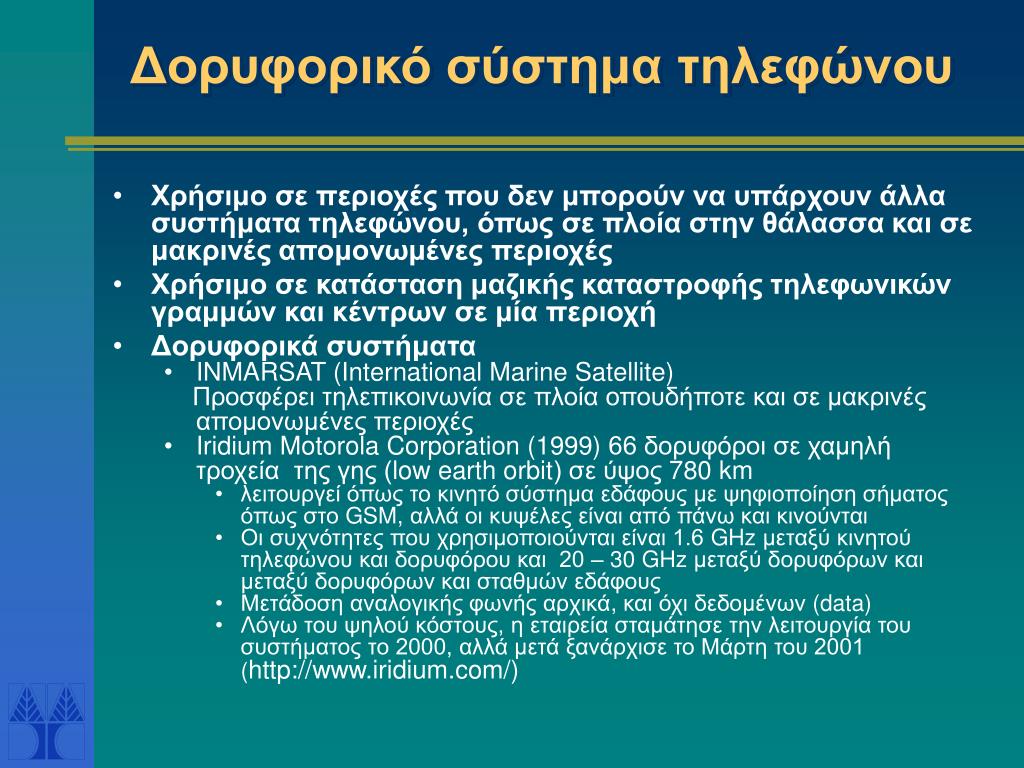 Δορυφορικό σύστημα τηλεφώνου

• Χρήσιμο σε περιοχές που δεν μπορούν να υπάρχουν άλλα συστήματα τηλεφώνου, όπως σε πλοία στην θάλασσα και σε μακρινές απομονωμένες περιοχές
• Χρήσιμο σε κατάσταση μαζικής καταστροφής τηλεφωνικών γραμμών και κέντρων σε μία περιοχή
• Δορυφορικά συστήματα
  • INMARSAT (International Marine Satellite)
  Προσφέρει τηλεπικοινωνία σε πλοία οπουδήποτε και σε μακρινές απομονωμένες περιοχές
  • Iridium Motorola Corporation (1999) 66 δορυφόροι σε χαμηλή τροχεία της γης (low earth orbit) σε ύψος 780 km
    • λειτουργεί όπως το κινητό σύστημα εδάφους με ψηφιοποίηση σήματος όπως στο GSM, αλλά οι κυψέλες είναι από πάνω και κινούνται
    • Οι συχνότητες που χρησιμοποιούνται είναι 1.6 GHz μεταξύ κινητού τηλεφώνου και δορυφόρου και 20 – 30 GHz μεταξύ δορυφόρων και μεταξύ δορυφόρων και σταθμών εδάφους
    • Μετάδοση αναλογικής φωνής αρχικά, και όχι δεδομένων (data)
    • Λόγω του ψηλού κόστους, η εταιρεία σταμάτησε την λειτουργία του συστήματος το 2000, αλλά μετά ξανάρχισε το Μάρτη του 2001 (http://www.iridium.com/)